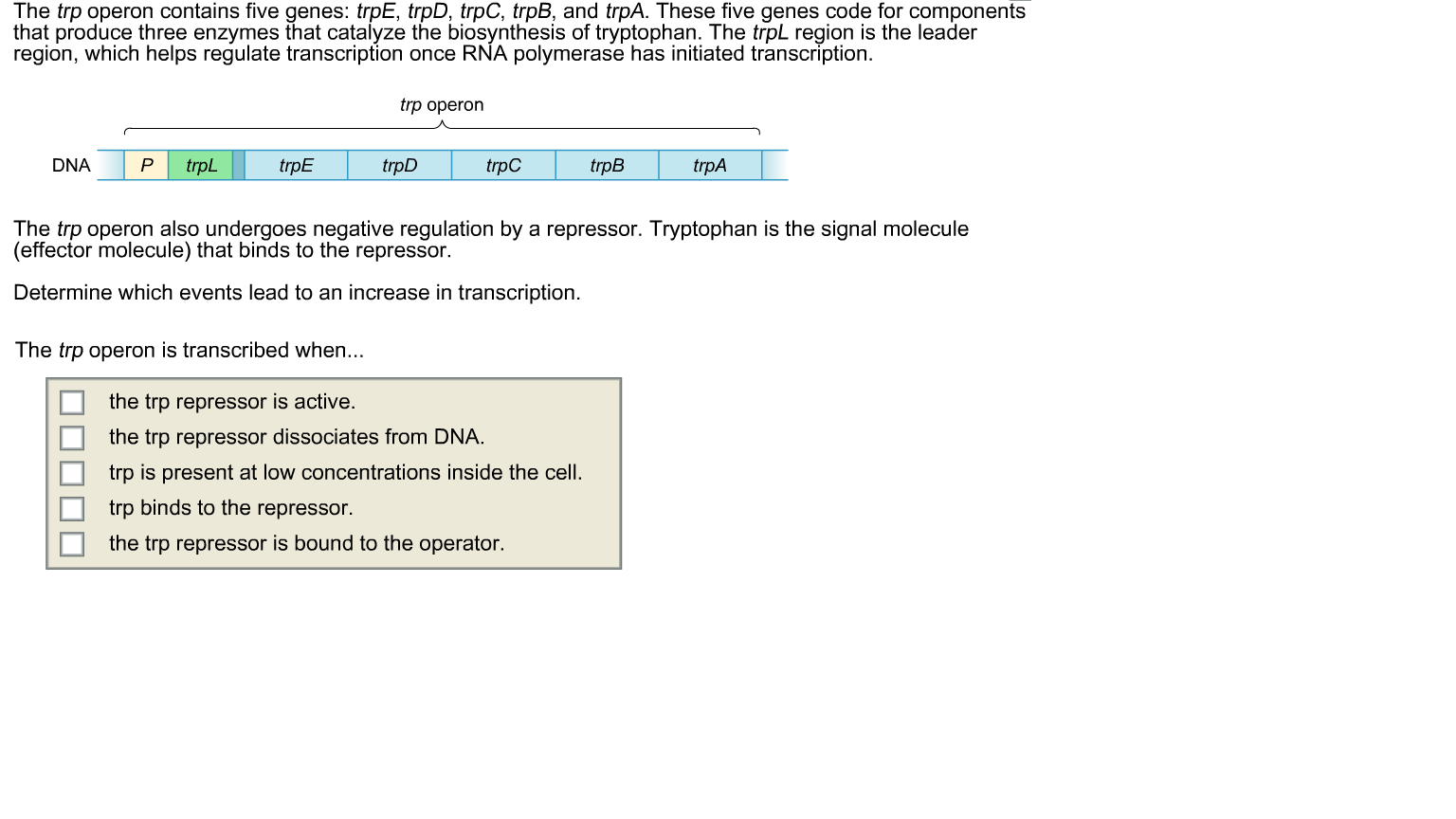 The trp operon contains five genes: trpE, trpD, trpC, trpB, and trpA. These five genes code for components that produce three enzymes that catalyze the biosynthesis of tryptophan. The trpL region is the leader region, which helps regulate transcription once RNA polymerase has initiated transcription.

trp operon

DNA P trpL trpE trpD trpC trpB trpA

The trp operon also undergoes negative regulation by a repressor. Tryptophan is the signal molecule (effector molecule) that binds to the repressor.

Determine which events lead to an increase in transcription.

The trp operon is transcribed when...

the trp repressor is active.
the trp repressor dissociates from DNA.
trp is present at low concentrations inside the cell.
trp binds to the repressor.
the trp repressor is bound to the operator.